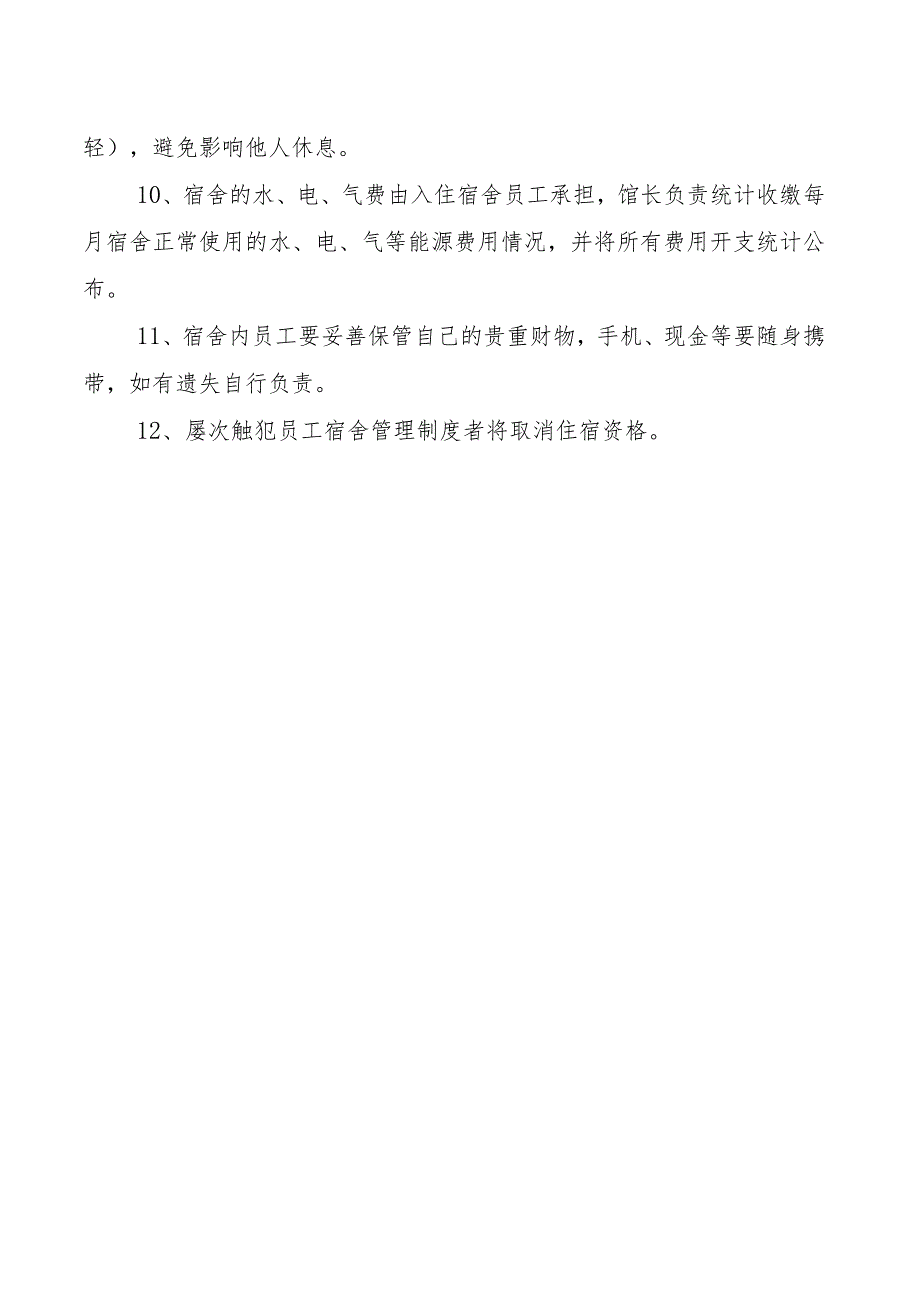 轻），避免影响他人休息。

10、宿舍的水、电、气费由入住宿舍员工承担，馆长负责统计收缴每月宿舍正常使用的水、电、气等能源费用情况，并将所有费用开支统计公布。

11、宿舍内员工要妥善保管自己的贵重财物，手机、现金等要随身携带，如有遗失自行负责。

12、屡次触犯员工宿舍管理制度者将取消住宿资格。